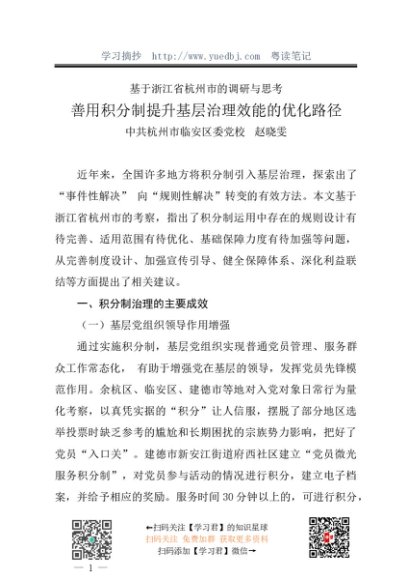 学习摘抄 http://www.yuedbj.com 粤读笔记

基于浙江省杭州市的调研与思考

善用积分制提升基层治理效能的优化路径

中共杭州市临安区委党校 赵晓雯

近年来，全国许多地方将积分制引入基层治理，探索出了“事件性解决” 向“规则性解决”转变的有效方法。本文基于浙江省杭州市的考察，指出了积分制运用中存在的规则设计有待完善、适用范围有待优化、基础保障力度有待加强等问题，从完善制度设计、加强宣传引导、健全保障体系、深化利益联结等方面提出了相关建议。

一、积分制治理的主要成效

（一）基层党组织领导作用增强

通过实施积分制，基层党组织实现普通党员管理、服务群众工作常态化， 有助于增强党在基层的领导，发挥党员先锋模范作用。余杭区、临安区、建德市等地对入党对象日常行为量化考察，以真凭实据的“积分”让人信服，摆脱了部分地区选举投票时缺乏参考的尴尬和长期困扰的宗族势力影响，把好了党员“入口关”。建德市新安江街道府西社区建立“党员微光服务积分制”，对党员参与活动的情况进行积分，建立电子档案，并给予相应的奖励。服务时间 30 分钟以上的，可进行积分，

←扫码关注【学习君】的知识星球

扫码关注 免费加群 获取更多资料

扫码添加【学习君】微信→

— 1 —